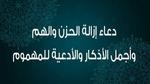 دعاء إزالة الحزن والهم
وأجمل الأذكار والأدعية للمهموم